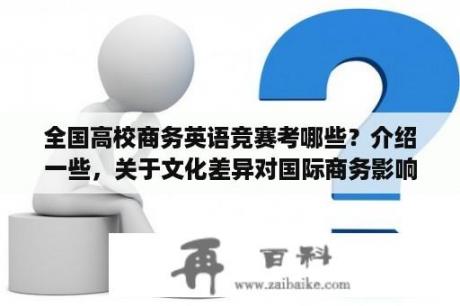 全国高校商务英语竞赛考哪些？介绍一些，关于文化差异对国际商务影响

再 百科
www.zaibaike.com